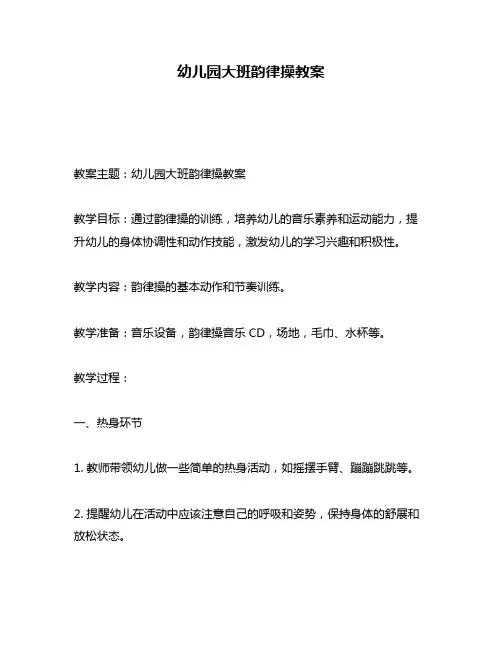 幼儿园大班韵律操教案

教案主题：幼儿园大班韵律操教案

教学目标：通过韵律操的训练，培养幼儿的音乐素养和运动能力，提升幼儿的身体协调性和动作技能，激发幼儿的学习兴趣和积极性。

教学内容：韵律操的基本动作和节奏训练。

教学准备：音乐设备，韵律操音乐 CD，场地，毛巾、水杯等。

教学过程：

一、热身环节

1. 教师带领幼儿做一些简单的热身活动，如摇摆手臂、蹦蹦跳跳等。

2. 提醒幼儿在活动中应该注意自己的呼吸和姿势，保持身体的舒展和放松状态。